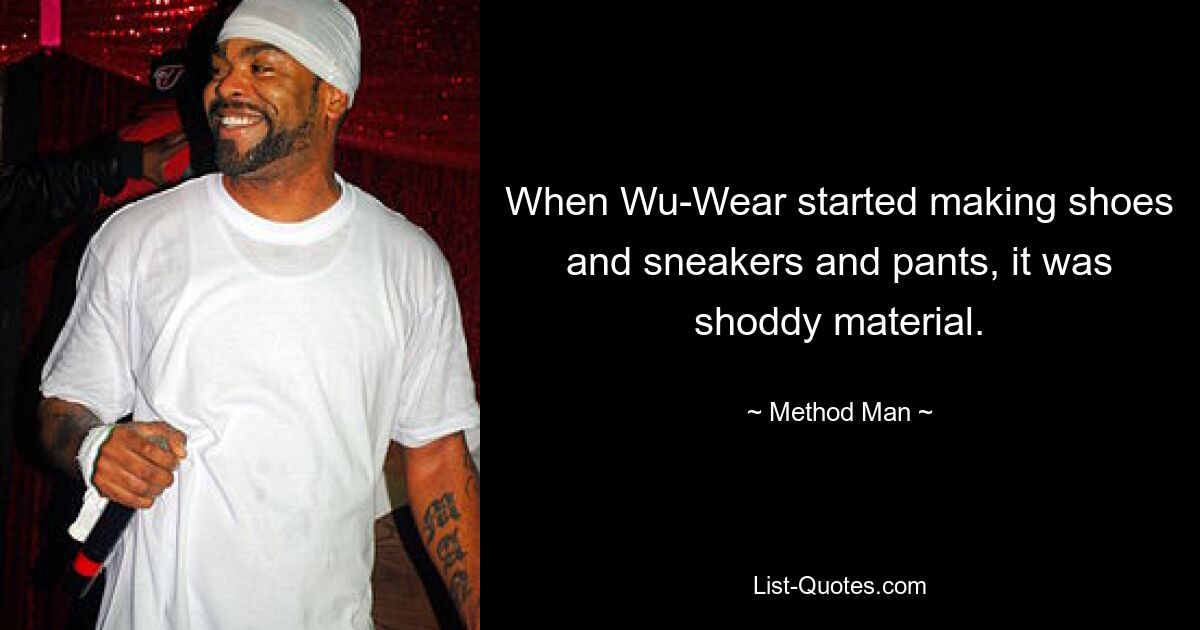 When Wu-Wear started making shoes and sneakers and pants, it was shoddy material.

~ Method Man ~

List-Quotes.com